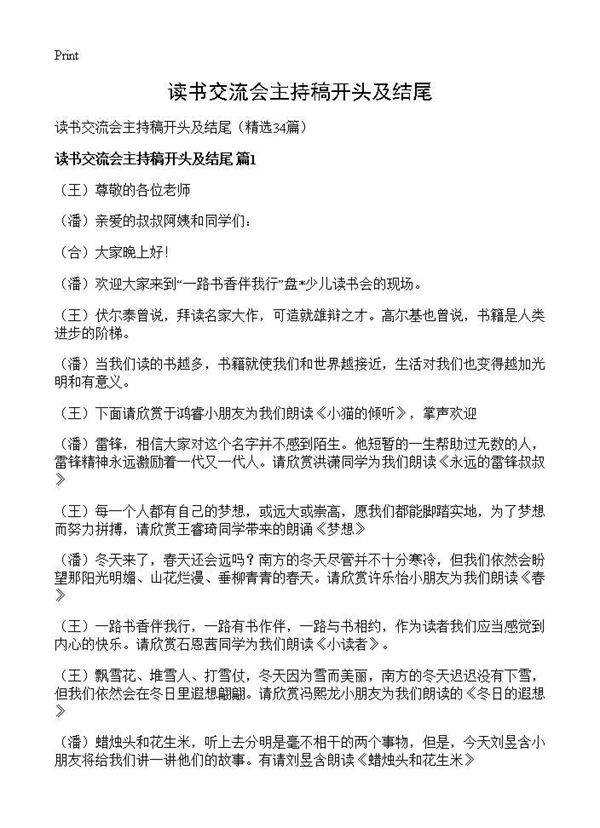 Print

读书交流会主持稿开头及结尾

读书交流会主持稿开头及结尾（精选34篇）

读书交流会主持稿开头及结尾 篇1

（王）尊敬的各位老师

（潘）亲爱的叔叔阿姨和同学们：

（合）大家晚上好！

（潘）欢迎大家来到“一路书香伴我行”盘*少儿读书会的现场。

（王）伏尔泰曾说，拜读名家大作，可造就雄辩之才。高尔基也曾说，书籍是人类进步的阶梯。

（潘）当我们读的书越多，书籍就使我们和世界越接近，生活对我们也变得越加光明和有意义。

（王）下面请欣赏于鸿睿小朋友为我们朗读《小猫的倾听》，掌声欢迎

（潘）雷锋，相信大家对这个名字并不感到陌生。他短暂的一生帮助过无数的人，雷锋精神永远激励着一代又一代人。请欣赏洪潇同学为我们朗读《永远的雷锋叔叔》

（王）每一个人都有自己的梦想，或远大或崇高，愿我们都能脚踏实地，为了梦想而努力拼搏，请欣赏王睿琦同学带来的朗诵《梦想》

（潘）冬天来了，春天还会远吗？南方的冬天尽管并不十分寒冷，但我们依然会盼望那阳光明媚、山花烂漫、垂柳青青的春天。请欣赏许乐怡小朋友为我们朗读《春》

（王）一路书香伴我行，一路有书作伴，一路与书相约，作为读者我们应当感觉到内心的快乐。请欣赏石恩茜同学为我们朗读《小读者》。

（王）飘雪花、堆雪人、打雪仗，冬天因为雪而美丽，南方的冬天迟迟没有下雪，但我们依然会在冬日里遐想翩翩。请欣赏冯熙龙小朋友为我们朗读的《冬日的遐想》

（潘）蜡烛头和花生米，听上去分明是毫不相干的两个事物，但是，今天刘昱含小朋友将给我们讲一讲他们的故事。有请刘昱含朗读《蜡烛头和花生米》